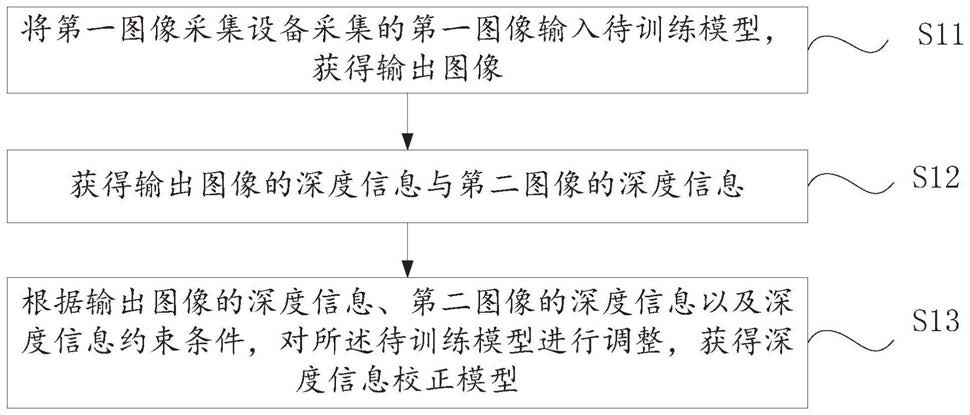 将第一图像采集设备采集的第一图像输入待训练模型，获得输出图像

S11

获得输出图像的深度信息与第二图像的深度信息

S12

根据输出图像的深度信息、第二图像的深度信息以及深度信息约束条件，对所述待训练模型进行调整，获得深度信息校正模型

S13